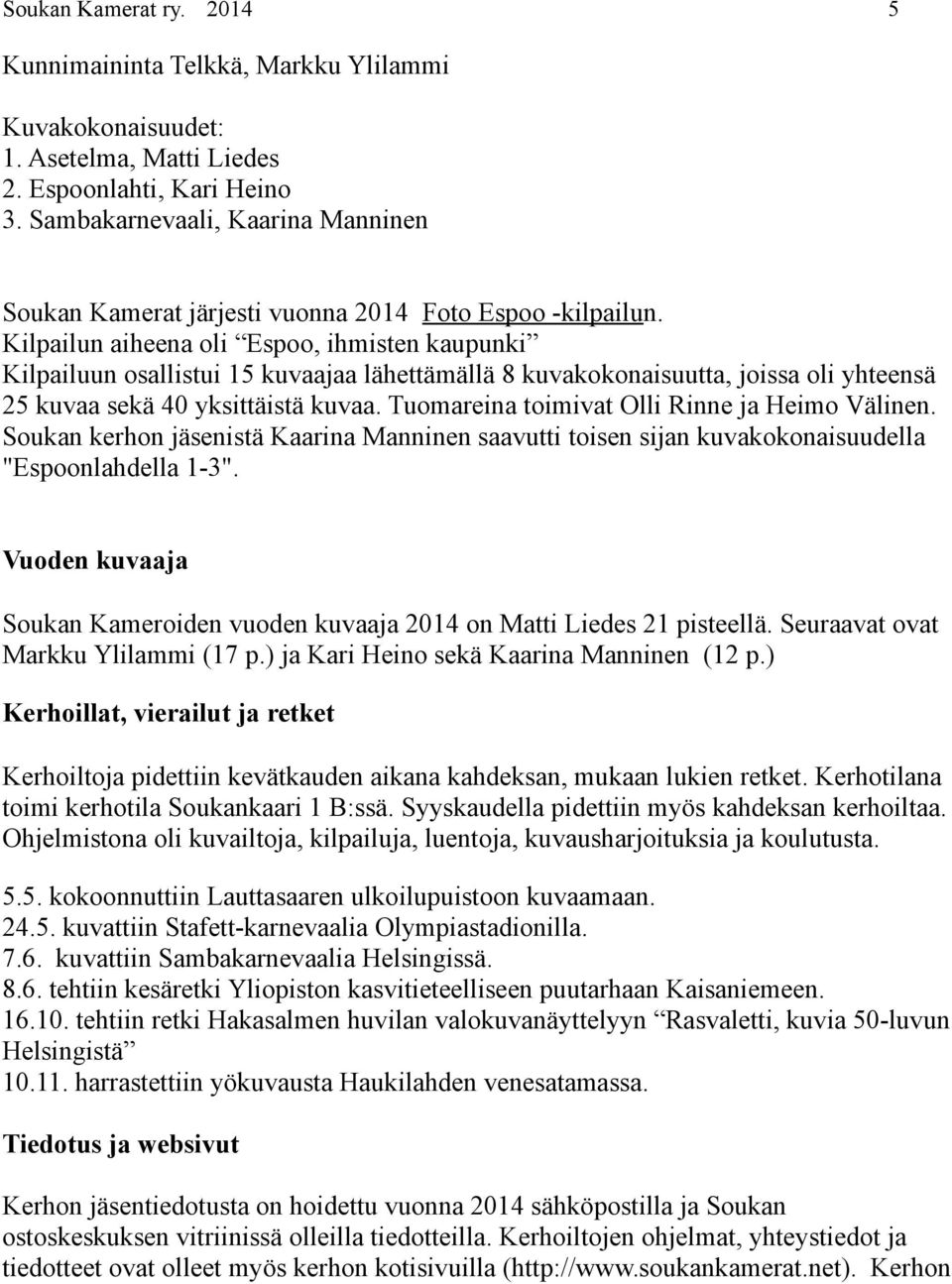 Soukan Kamerat ry. 2014 5

Kunnimaininta Telkkä, Markku Ylilammi

Kuvakokonaisuudet:
1. Asetelma, Matti Liedes
2. Espoonlahti, Kari Heino
3. Sambakarnevaali, Kaarina Manninen

Soukan Kamerat järjesti vuonna 2014 Foto Espoo -kilpailun.
Kilpailun aiheena oli “Espoo, ihmisten kaupunki”
Kilpailuun osallistui 15 kuvaajaa lähettämällä 8 kuvakokonaisuutta, joissa oli yhteensä 25 kuvaa sekä 40 yksittäistä kuvaa. Tuomareina toimivat Olli Rinne ja Heimo Välinen. Soukan kerhon jäsenistä Kaarina Manninen saavutti toisen sijan kuvakokonaisuudella "Espoonlahdella 1-3".

Vuoden kuvaaja

Soukan Kameroiden vuoden kuvaaja 2014 on Matti Liedes 21 pisteellä. Seuraavat ovat Markku Ylilammi (17 p.) ja Kari Heino sekä Kaarina Manninen (12 p.)

Kerhoillat, vierailut ja retket

Kerhoiltoja pidettiin kevätkauden aikana kahdeksan, mukaan lukien retket. Kerhotilana toimi kerhotila Soukankaari 1 B:ssä. Syyskaudella pidettiin myös kahdeksan kerhoiltaa. Ohjelmistona oli kuvailtoja, kilpailuja, luentoja, kuvausharjoituksia ja koulutusta.

5.5. kokoonnuttiin Lauttasaaren ulkoilupuistoon kuvaamaan.
24.5. kuvattiin Stafett-karnevaalia Olympiastadionilla.
7.6. kuvattiin Sambakarnevaalia Helsingissä.
8.6. tehtiin kesäretki Yliopiston kasvitieteelliseen puutarhaan Kaisaniemeen.
16.10. tehtiin retki Hakasalmen huvilan valokuvanäyttelyyn “Rasvaletti, kuvia 50-luvun Helsingistä”
10.11. harrastettiin yökuvausta Haukilahden venesatamassa.

Tiedotus ja websivut

Kerhon jäsentiedotusta on hoidettu vuonna 2014 sähköpostilla ja Soukan ostoskeskuksen vitriinissä olleilla tiedotteilla. Kerhoiltojen ohjelmat, yhteystiedot ja tiedotteet ovat olleet myös kerhon kotisivuilla (http://www.soukankamerat.net). Kerhon